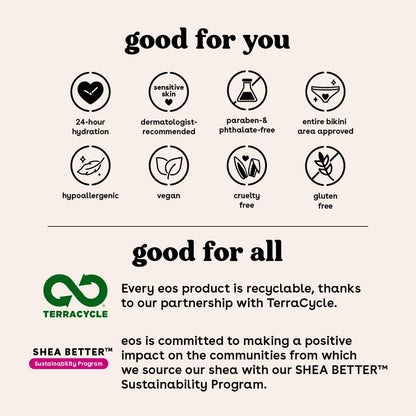 good for you

sensitive skin

24-hour hydration

dermatologist-recommended

paraben-& phthalate-free

entire bikini area approved

hypoallergenic

vegan

cruelty free

gluten free

good for all

TERRACYCLE

Every eos product is recyclable, thanks to our partnership with TerraCycle.

SHEA BETTER™
Sustainability Program

eos is committed to making a positive impact on the communities from which we source our shea with our SHEA BETTER™ Sustainability Program.